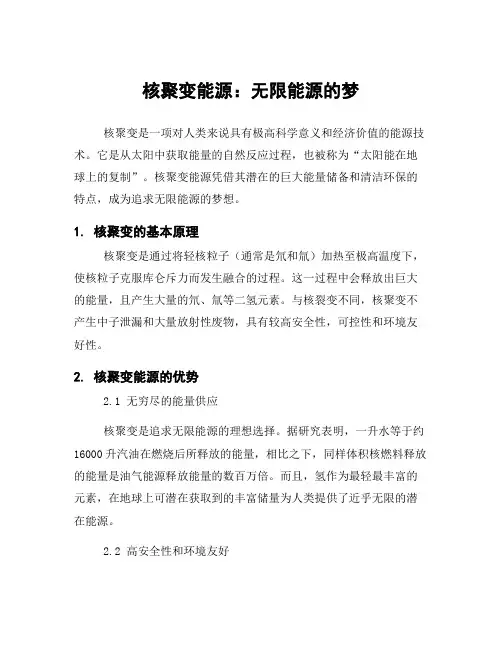 核聚变能源：无限能源的梦

核聚变是一项对人类来说具有极高科学意义和经济价值的能源技术。它是从太阳中获取能量的自然反应过程，也被称为“太阳能在地球上的复制”。核聚变能源凭借其潜在的巨大能量储备和清洁环保的特点，成为追求无限能源的梦想。

1. 核聚变的基本原理

核聚变是通过将轻核粒子（通常是氘和氚）加热至极高温度下，使核粒子克服库仑斥力而发生融合的过程。这一过程中会释放出巨大的能量，且产生大量的氘、氚等二氢元素。与核裂变不同，核聚变不产生中子泄漏和大量放射性废物，具有较高安全性，可控性和环境友好性。

2. 核聚变能源的优势

2.1 无穷尽的能量供应

核聚变是追求无限能源的理想选择。据研究表明，一升水等于约16000升汽油在燃烧后所释放的能量，相比之下，同样体积核燃料释放的能量是油气能源释放能量的数百万倍。而且，氢作为最轻最丰富的元素，在地球上可潜在获取到的丰富储量为人类提供了近乎无限的潜在能源。

2.2 高安全性和环境友好